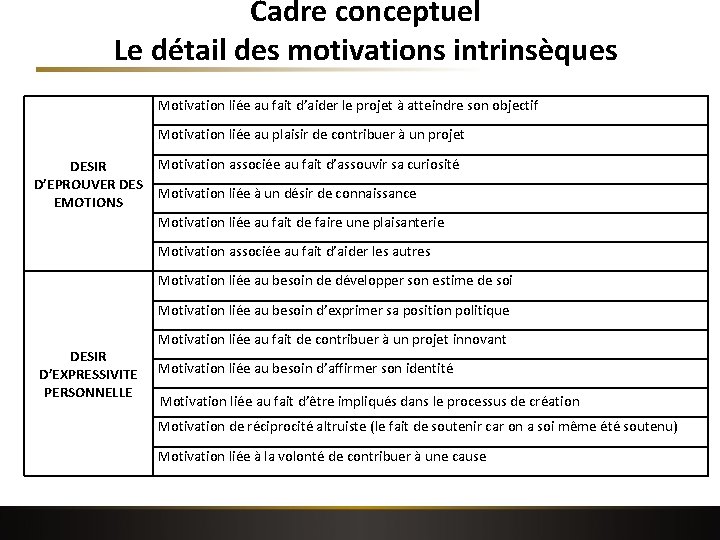 Cadre conceptuel
Le détail des motivations intrinsèques

| | |
|---|---|
| DESIR D'EPROUVER DES EMOTIONS | Motivation liée au fait d'aider le projet à atteindre son objectif |
| | Motivation liée au plaisir de contribuer à un projet |
| | Motivation associée au fait d'assouvir sa curiosité |
| | Motivation liée à un désir de connaissance |
| | Motivation liée au fait de faire une plaisanterie |
| | Motivation associée au fait d'aider les autres |
| DESIR D'EXPRESSIVITE PERSONNELLE | Motivation liée au besoin de développer son estime de soi |
| | Motivation liée au besoin d'exprimer sa position politique |
| | Motivation liée au fait de contribuer à un projet innovant |
| | Motivation liée au besoin d'affirmer son identité |
| | Motivation liée au fait d'être impliqués dans le processus de création |
| | Motivation de réciprocité altruiste (le fait de soutenir car on a soi même été soutenu) |
| | Motivation liée à la volonté de contribuer à une cause |